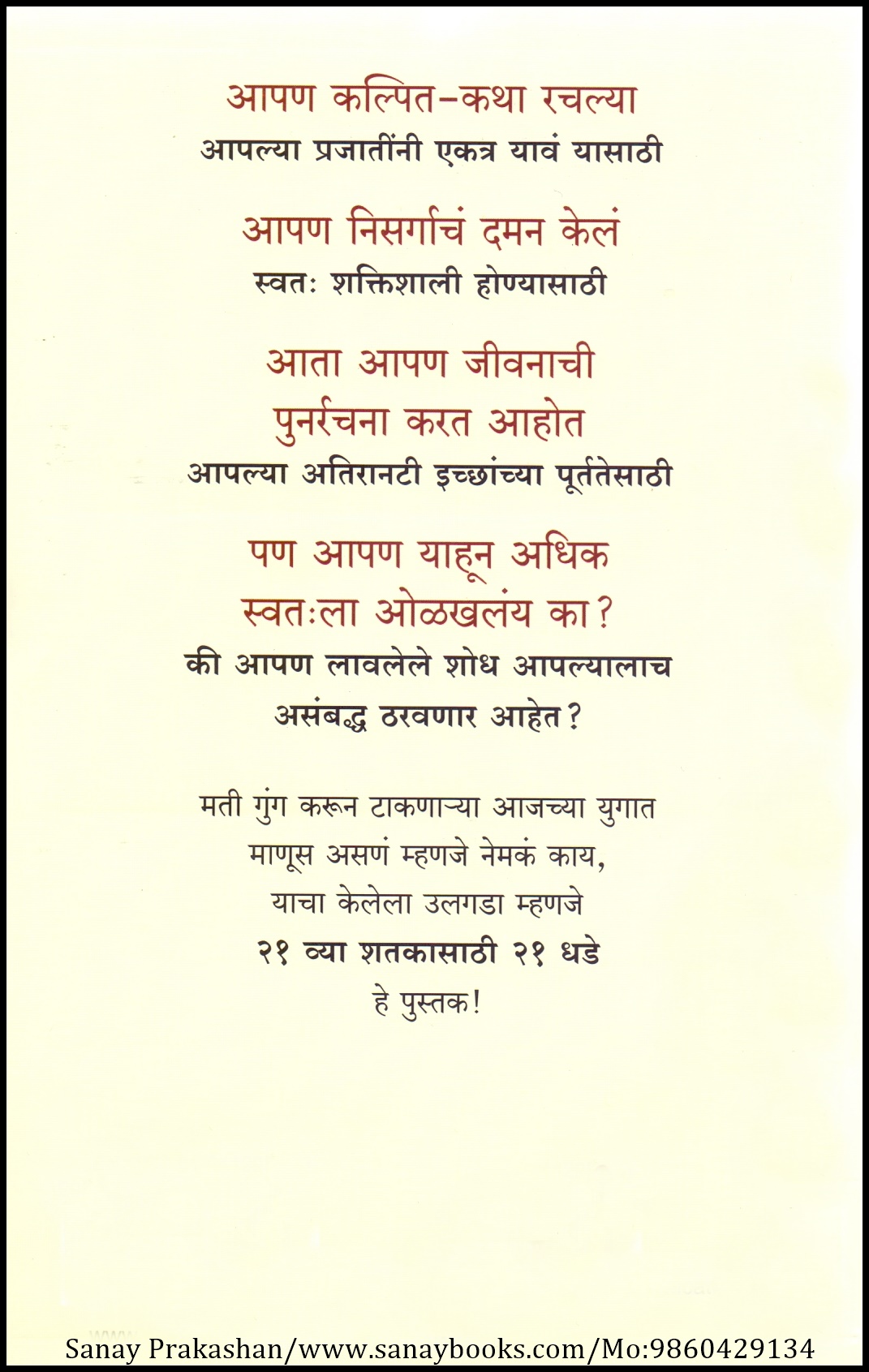 आपण कल्पित-कथा रचल्या
आपल्या प्रजातींनी एकत्र यावं यासाठी

आपण निसर्गाचं दमन केलं
स्वतः शक्तिशाली होण्यासाठी

आता आपण जीवनाची
पुनर्रचना करत आहोत
आपल्या अतिरानटी इच्छांच्या पूर्ततेसाठी

पण आपण याहून अधिक
स्वतःला ओळखलंय का?
की आपण लावलेले शोध आपल्यालाच
असंबद्ध ठरवणार आहेत?

मती गुंग करून टाकणाऱ्या आजच्या युगात
माणूस असणं म्हणजे नेमकं काय,
याचा केलेला उलगडा म्हणजे
२१ व्या शतकासाठी २१ धडे
हे पुस्तक!

Sanay Prakashan/www.sanaybooks.com/Mo:9860429134